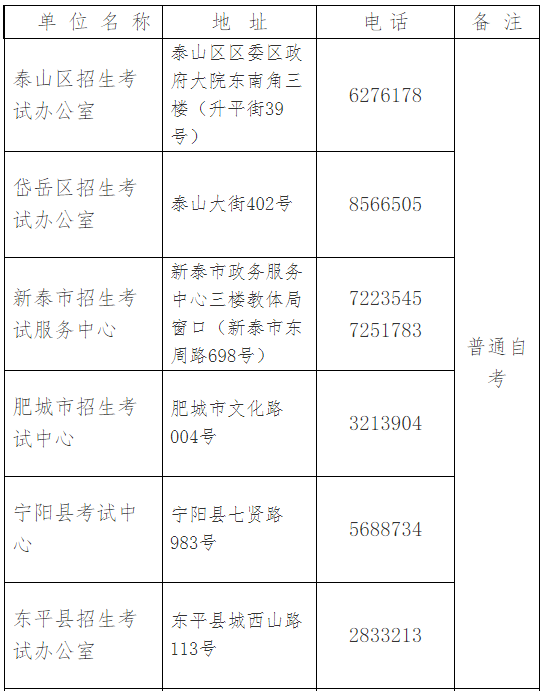 | 单位名称 | 地址 | 电话 | 备注 |
|---|---|---|---|
| 泰山区招生考试办公室 | 泰山区区委区政府大院东南角三楼（升平街39号） | 6276178 | 普通自考 |
| 岱岳区招生考试办公室 | 泰山大街402号 | 8566505 | |
| 新泰市招生考试服务中心 | 新泰市政务服务中心三楼教体局窗口（新泰市东周路698号） | 7223545 7251783 | |
| 肥城市招生考试中心 | 肥城市文化路004号 | 3213904 | |
| 宁阳县考试中心 | 宁阳县七贤路983号 | 5688734 | |
| 东平县招生考试办公室 | 东平县城西山路113号 | 2833213 | |